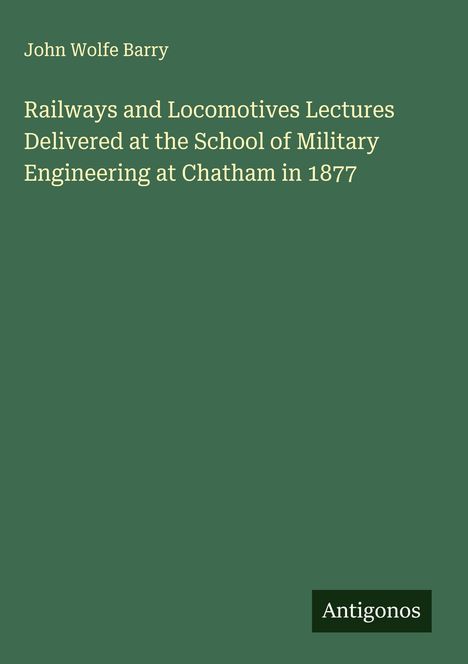 John Wolfe Barry

Railways and Locomotives Lectures Delivered at the School of Military Engineering at Chatham in 1877

Antigonos